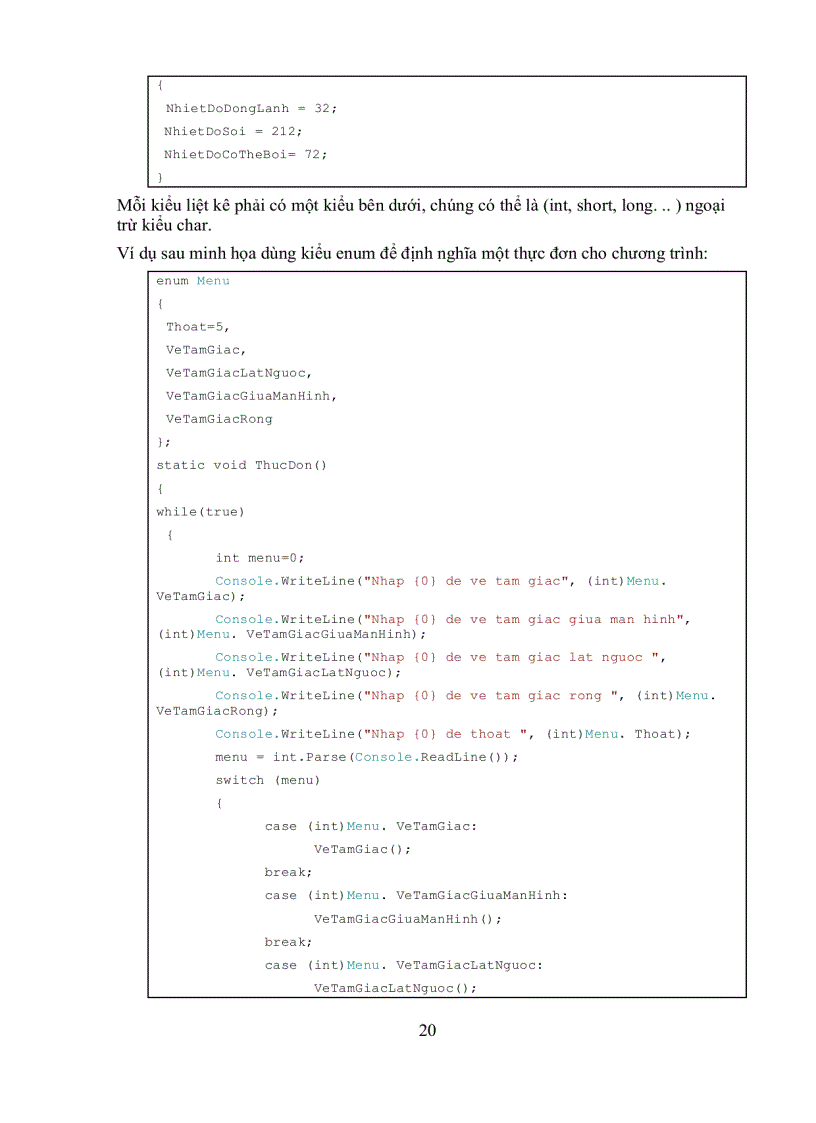 {
 NhietDoDongLanh = 32;
 NhietDoSoi = 212;
 NhietDoCoTheBoi= 72;
}

Mỗi kiểu liệt kê phải có một kiểu bên dưới, chúng có thể là (int, short, long. .. ) ngoại trừ kiểu char.

Ví dụ sau minh họa dùng kiểu enum để định nghĩa một thực đơn cho chương trình:

enum Menu
{
 Thoat=5,
 VeTamGiac,
 VeTamGiacLatNguoc,
 VeTamGiacGiuaManHinh,
 VeTamGiacRong
};
static void ThucDon()
{
while(true)
 {
 int menu=0;
 Console.WriteLine("Nhap {0} de ve tam giac", (int)Menu. VeTamGiac);
 Console.WriteLine("Nhap {0} de ve tam giac giua man hinh", (int)Menu. VeTamGiacGiuaManHinh);
 Console.WriteLine("Nhap {0} de ve tam giac lat nguoc ", (int)Menu. VeTamGiacLatNguoc);
 Console.WriteLine("Nhap {0} de ve tam giac rong ", (int)Menu. VeTamGiacRong);
 Console.WriteLine("Nhap {0} de thoat ", (int)Menu. Thoat);
 menu = int.Parse(Console.ReadLine());
 switch (menu)
 {
 case (int)Menu. VeTamGiac:
 VeTamGiac();
 break;
 case (int)Menu. VeTamGiacGiuaManHinh:
 VeTamGiacGiuaManHinh();
 break;
 case (int)Menu. VeTamGiacLatNguoc:
 VeTamGiacLatNguoc();

20